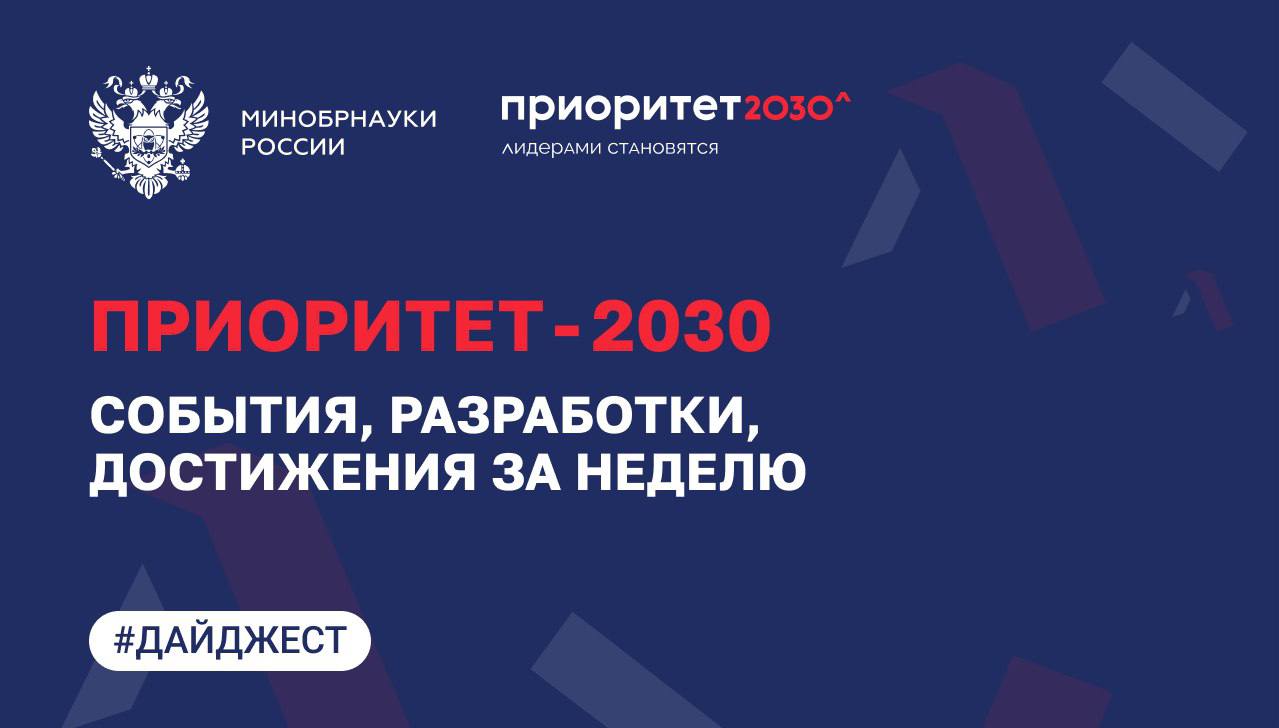 МИНОБРНАУКИ РОССИИ

приоритет2030^
лидерами становятся

ПРИОРИТЕТ-2030

СОБЫТИЯ, РАЗРАБОТКИ, ДОСТИЖЕНИЯ ЗА НЕДЕЛЮ

#ДАЙДЖЕСТ